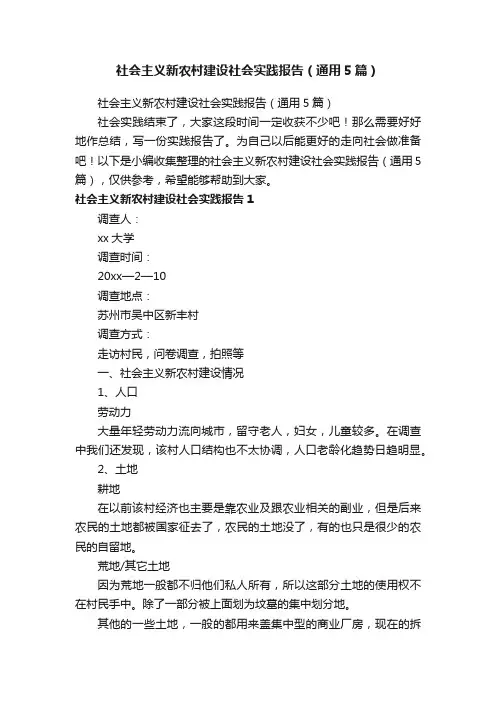 社会主义新农村建设社会实践报告（通用5篇）

社会主义新农村建设社会实践报告（通用5篇）

社会实践结束了，大家这段时间一定收获不少吧！那么需要好好地作总结，写一份实践报告了。为自己以后能更好的走向社会做准备吧！以下是小编收集整理的社会主义新农村建设社会实践报告（通用5篇），仅供参考，希望能够帮助到大家。

社会主义新农村建设社会实践报告1

调查人：

xx大学

调查时间：

20xx—2—10

调查地点：

苏州市吴中区新丰村

调查方式：

走访村民，问卷调查，拍照等

一、社会主义新农村建设情况

1、人口

劳动力

大量年轻劳动力流向城市，留守老人，妇女，儿童较多。在调查中我们还发现，该村人口结构也不太协调，人口老龄化趋势日趋明显。

2、土地

耕地

在以前该村经济也主要是靠农业及跟农业相关的副业，但是后来农民的土地都被国家征去了，农民的土地没了，有的也只是很少的农民的自留地。

荒地/其它土地

因为荒地一般都不归他们私人所有，所以这部分土地的使用权不在村民手中。除了一部分被上面划为坟墓的集中划分地。

其他的一些土地，一般的都用来盖集中型的商业厂房，现在的拆